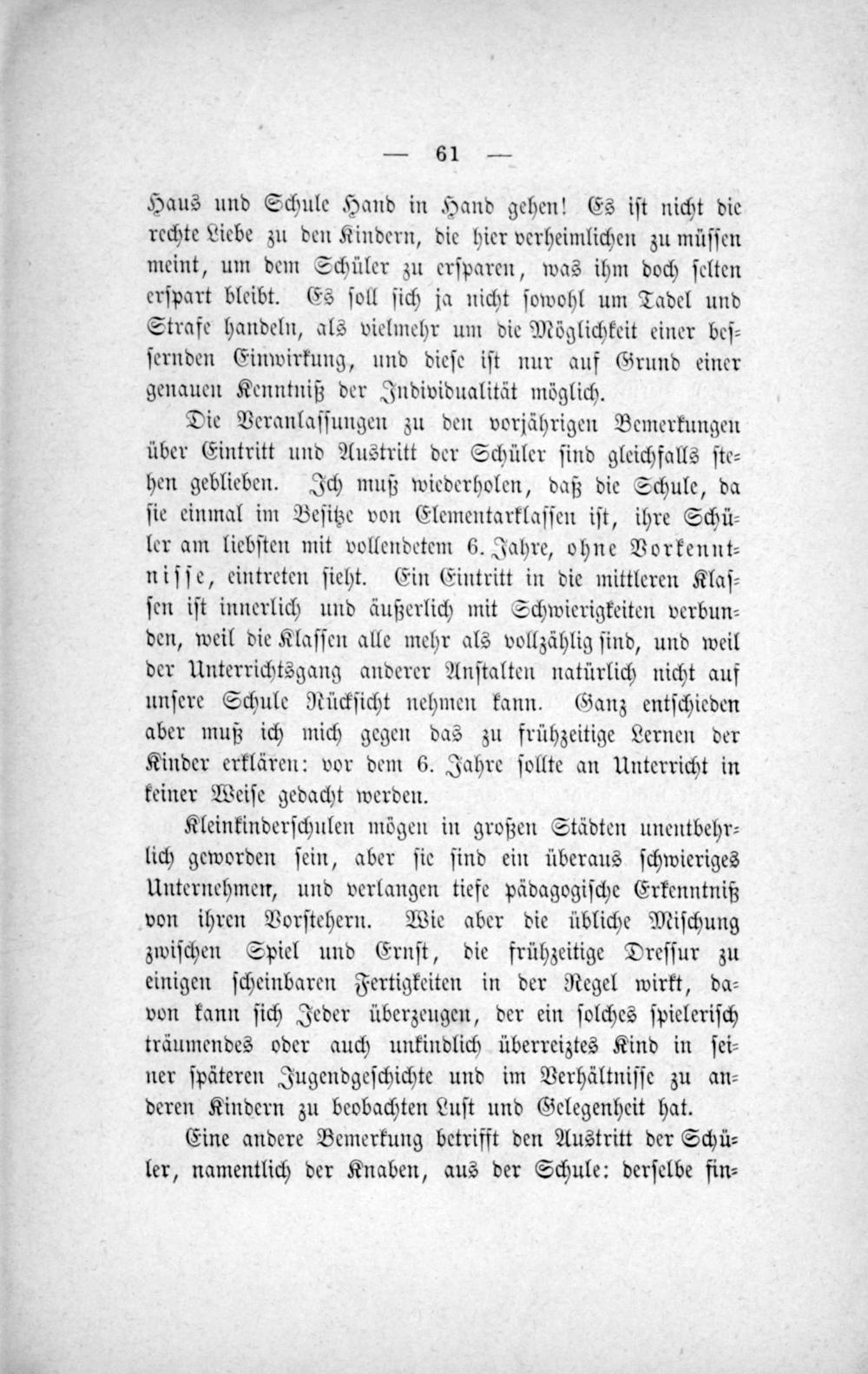 — 61 —

Haus und Schule Hand in Hand gehen! Es ist nicht die rechte Liebe zu den Kindern, die hier verheimlichen zu müssen meint, um dem Schüler zu ersparen, was ihm doch selten erspart bleibt. Es soll sich ja nicht sowohl um Tadel und Strafe handeln, als vielmehr um die Möglichkeit einer bessernden Einwirkung, und diese ist nur auf Grund einer genauen Kenntniß der Individualität möglich.

Die Veranlassungen zu den vorjährigen Bemerkungen über Eintritt und Austritt der Schüler sind gleichfalls stehen geblieben. Ich muß wiederholen, daß die Schule, da sie einmal im Besitze von Elementarklassen ist, ihre Schüler am liebsten mit vollendetem 6. Jahre, ohne Vorkenntnisse, eintreten sieht. Ein Eintritt in die mittleren Klassen ist innerlich und äußerlich mit Schwierigkeiten verbunden, weil die Klassen alle mehr als vollzählig sind, und weil der Unterrichtsgang anderer Anstalten natürlich nicht auf unsere Schule Rücksicht nehmen kann. Ganz entschieden aber muß ich mich gegen das zu frühzeitige Lernen der Kinder erklären: vor dem 6. Jahre sollte an Unterricht in keiner Weise gedacht werden.

Kleinkinderschulen mögen in großen Städten unentbehrlich geworden sein, aber sie sind ein überaus schwieriges Unternehmen, und verlangen tiefe pädagogische Erkenntniß von ihren Vorstehern. Wie aber die übliche Mischung zwischen Spiel und Ernst, die frühzeitige Dressur zu einigen scheinbaren Fertigkeiten in der Regel wirkt, davon kann sich Jeder überzeugen, der ein solches spielerisch träumendes oder auch unkindlich überreiztes Kind in seiner späteren Jugendgeschichte und im Verhältnisse zu anderen Kindern zu beobachten Lust und Gelegenheit hat.

Eine andere Bemerkung betrifft den Austritt der Schüler, namentlich der Knaben, aus der Schule: derselbe fin-